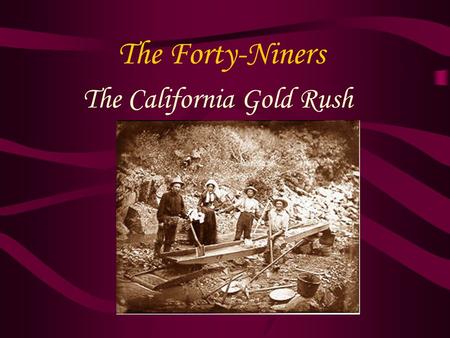 The Forty-Niners

The California Gold Rush